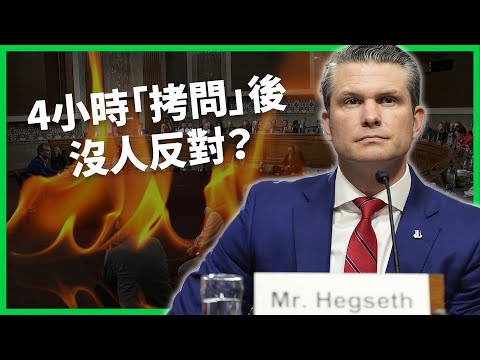 4小時「拷問」後
沒人反對？

Mr. Hegseth